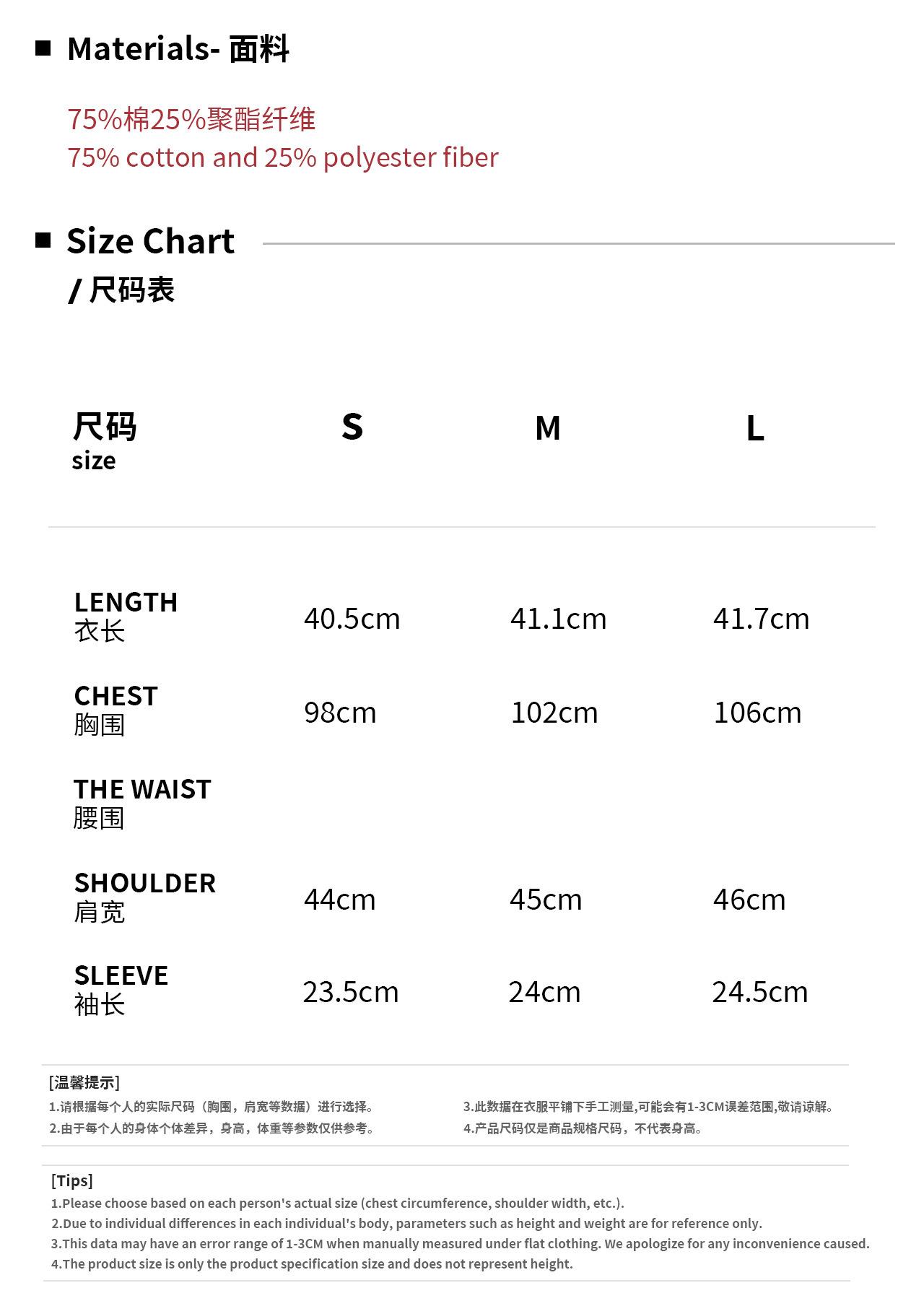 ■ Materials- 面料

75%棉25%聚酯纤维
75% cotton and 25% polyester fiber

■ Size Chart
/ 尺码表

| 尺码 size | S | M | L |
|---|---|---|---|
| LENGTH 衣长 | 40.5cm | 41.1cm | 41.7cm |
| CHEST 胸围 | 98cm | 102cm | 106cm |
| THE WAIST 腰围 | | | |
| SHOULDER 肩宽 | 44cm | 45cm | 46cm |
| SLEEVE 袖长 | 23.5cm | 24cm | 24.5cm |

[温馨提示]
1.请根据每个人的实际尺码（胸围，肩宽等数据）进行选择。
2.由于每个人的身体个体差异，身高，体重等参数仅供参考。
3.此数据在衣服平铺下手工测量,可能会有1-3CM误差范围,敬请谅解。
4.产品尺码仅是商品规格尺码，不代表身高。

[Tips]
1.Please choose based on each person's actual size (chest circumference, shoulder width, etc.).
2.Due to individual differences in each individual's body, parameters such as height and weight are for reference only.
3.This data may have an error range of 1-3CM when manually measured under flat clothing. We apologize for any inconvenience caused.
4.The product size is only the product specification size and does not represent height.